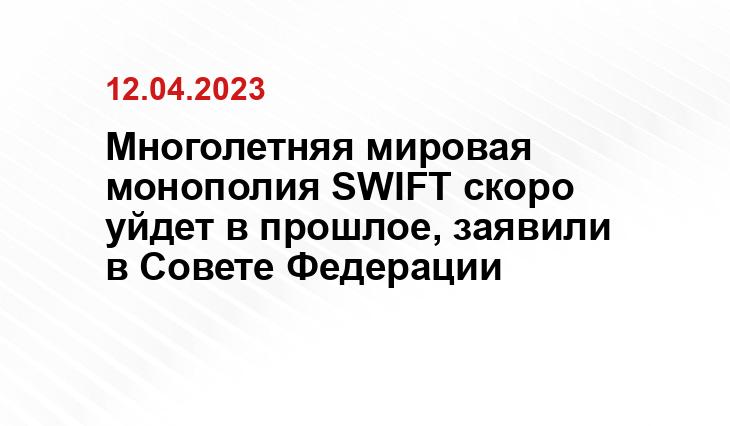 12.04.2023

Многолетняя мировая монополия SWIFT скоро уйдет в прошлое, заявили в Совете Федерации